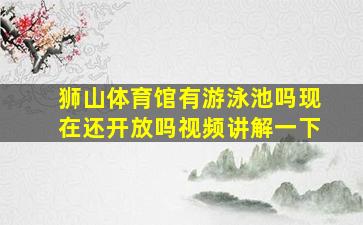 狮山体育馆有游泳池吗现在还开放吗视频讲解一下